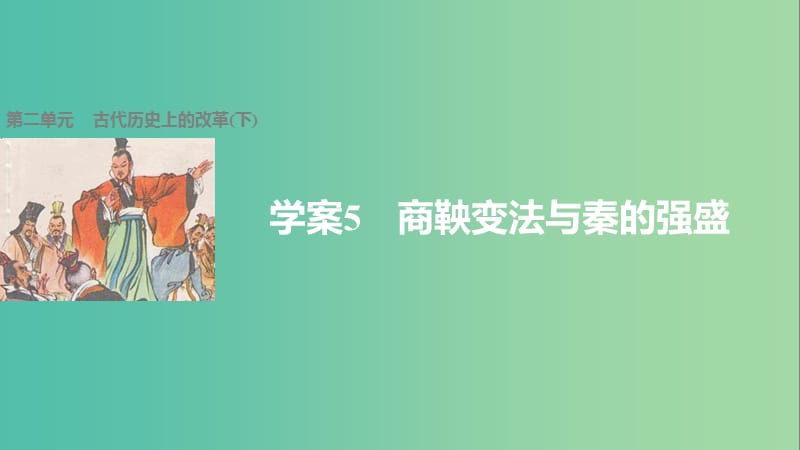 第二单元　古代历史上的改革(下)

学案5　商鞅变法与秦的强盛